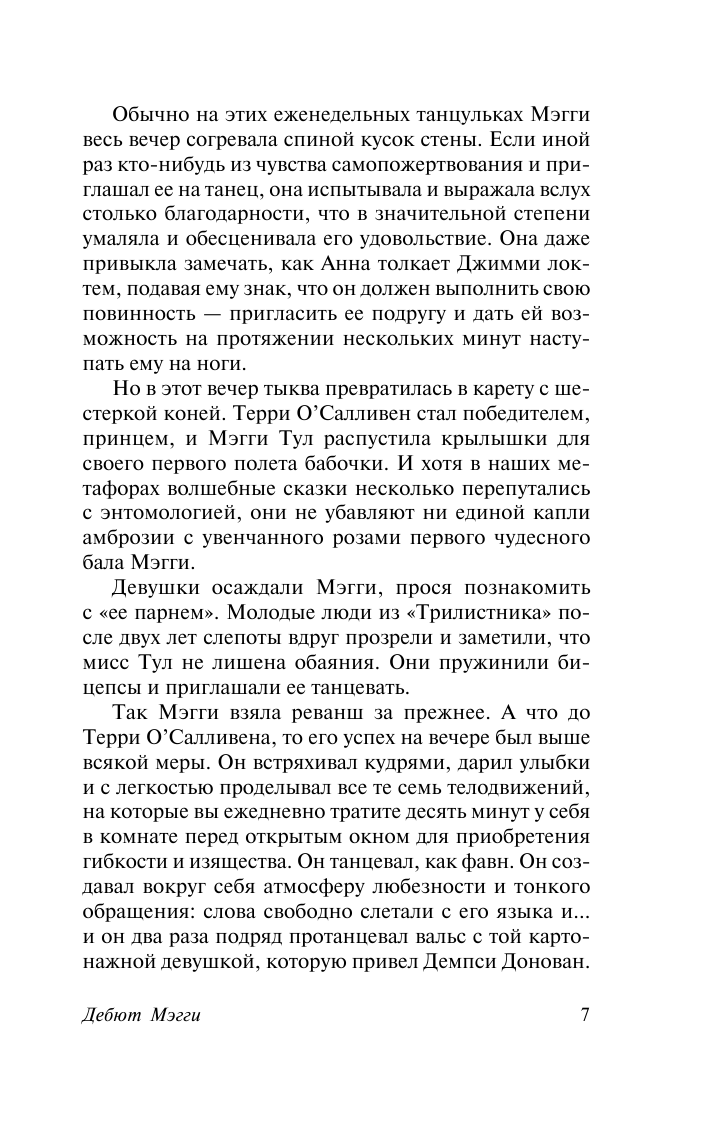 Обычно на этих еженедельных танцульках Мэгги весь вечер согревала спиной кусок стены. Если иной раз кто-нибудь из чувства самопожертвования и приглашал ее на танец, она испытывала и выражала вслух столько благодарности, что в значительной степени умаляла и обесценивала его удовольствие. Она даже привыкла замечать, как Анна толкает Джимми локтем, подавая ему знак, что он должен выполнить свою повинность — пригласить ее подругу и дать ей возможность на протяжении нескольких минут наступать ему на ноги.

Но в этот вечер тыква превратилась в карету с шестеркой коней. Терри О'Салливен стал победителем, принцем, и Мэгги Тул распустила крылышки для своего первого полета бабочки. И хотя в наших метафорах волшебные сказки несколько перепутались с энтомологией, они не убавляют ни единой капли амброзии с увенчанного розами первого чудесного бала Мэгги.

Девушки осаждали Мэгги, прося познакомить с «ее парнем». Молодые люди из «Трилистника» после двух лет слепоты вдруг прозрели и заметили, что мисс Тул не лишена обаяния. Они пружинили бицепсы и приглашали ее танцевать.

Так Мэгги взяла реванш за прежнее. А что до Терри О'Салливена, то его успех на вечере был выше всякой меры. Он встряхивал кудрями, дарил улыбки и с легкостью проделывал все те семь телодвижений, на которые вы ежедневно тратите десять минут у себя в комнате перед открытым окном для приобретения гибкости и изящества. Он танцевал, как фавн. Он создавал вокруг себя атмосферу любезности и тонкого обращения: слова свободно слетали с его языка и... и он два раза подряд протанцевал вальс с той картонажной девушкой, которую привел Демпси Донован.

Дебют Мэгги 7